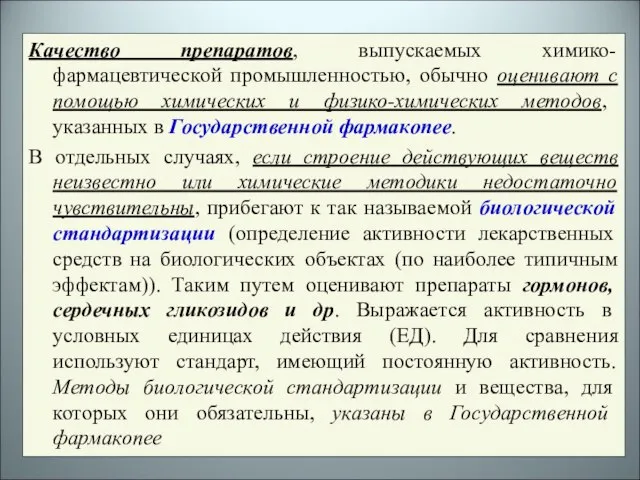 Качество препаратов, выпускаемых химико-фармацевтической промышленностью, обычно оценивают с помощью химических и физико-химических методов, указанных в Государственной фармакопее.

В отдельных случаях, если строение действующих веществ неизвестно или химические методики недостаточно чувствительны, прибегают к так называемой биологической стандартизации (определение активности лекарственных средств на биологических объектах (по наиболее типичным эффектам)). Таким путем оценивают препараты гормонов, сердечных гликозидов и др. Выражается активность в условных единицах действия (ЕД). Для сравнения используют стандарт, имеющий постоянную активность. Методы биологической стандартизации и вещества, для которых они обязательны, указаны в Государственной фармакопее